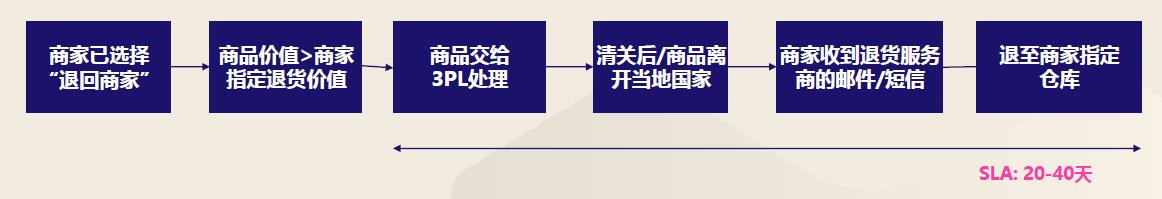 商家已选择“退回商家”

商品价值>商家指定退货价值

商品交给3PL处理

清关后/商品离开当地国家

商家收到退货服务商的邮件/短信

退至商家指定仓库

SLA: 20-40天